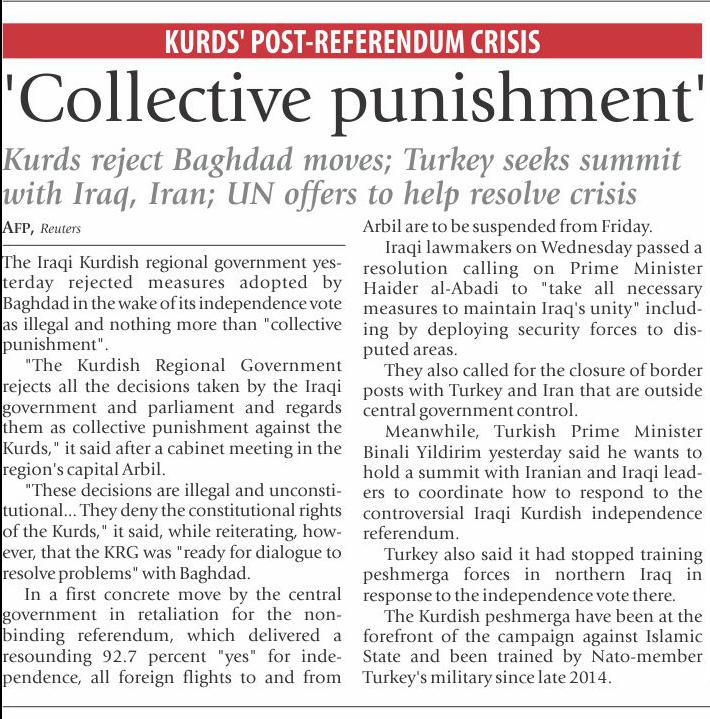 KURDS' POST-REFERENDUM CRISIS

'Collective punishment'

Kurds reject Baghdad moves; Turkey seeks summit with Iraq, Iran; UN offers to help resolve crisis

AFP, Reuters

The Iraqi Kurdish regional government yesterday rejected measures adopted by Baghdad in the wake of its independence vote as illegal and nothing more than "collective punishment".

"The Kurdish Regional Government rejects all the decisions taken by the Iraqi government and parliament and regards them as collective punishment against the Kurds," it said after a cabinet meeting in the region's capital Arbil.

"These decisions are illegal and unconstitutional... They deny the constitutional rights of the Kurds," it said, while reiterating, however, that the KRG was "ready for dialogue to resolve problems" with Baghdad.

In a first concrete move by the central government in retaliation for the non-binding referendum, which delivered a resounding 92.7 percent "yes" for independence, all foreign flights to and from Arbil are to be suspended from Friday.

Iraqi lawmakers on Wednesday passed a resolution calling on Prime Minister Haider al-Abadi to "take all necessary measures to maintain Iraq's unity" including by deploying security forces to disputed areas.

They also called for the closure of border posts with Turkey and Iran that are outside central government control.

Meanwhile, Turkish Prime Minister Binali Yildirim yesterday said he wants to hold a summit with Iranian and Iraqi leaders to coordinate how to respond to the controversial Iraqi Kurdish independence referendum.

Turkey also said it had stopped training peshmerga forces in northern Iraq in response to the independence vote there.

The Kurdish peshmerga have been at the forefront of the campaign against Islamic State and been trained by Nato-member Turkey's military since late 2014.